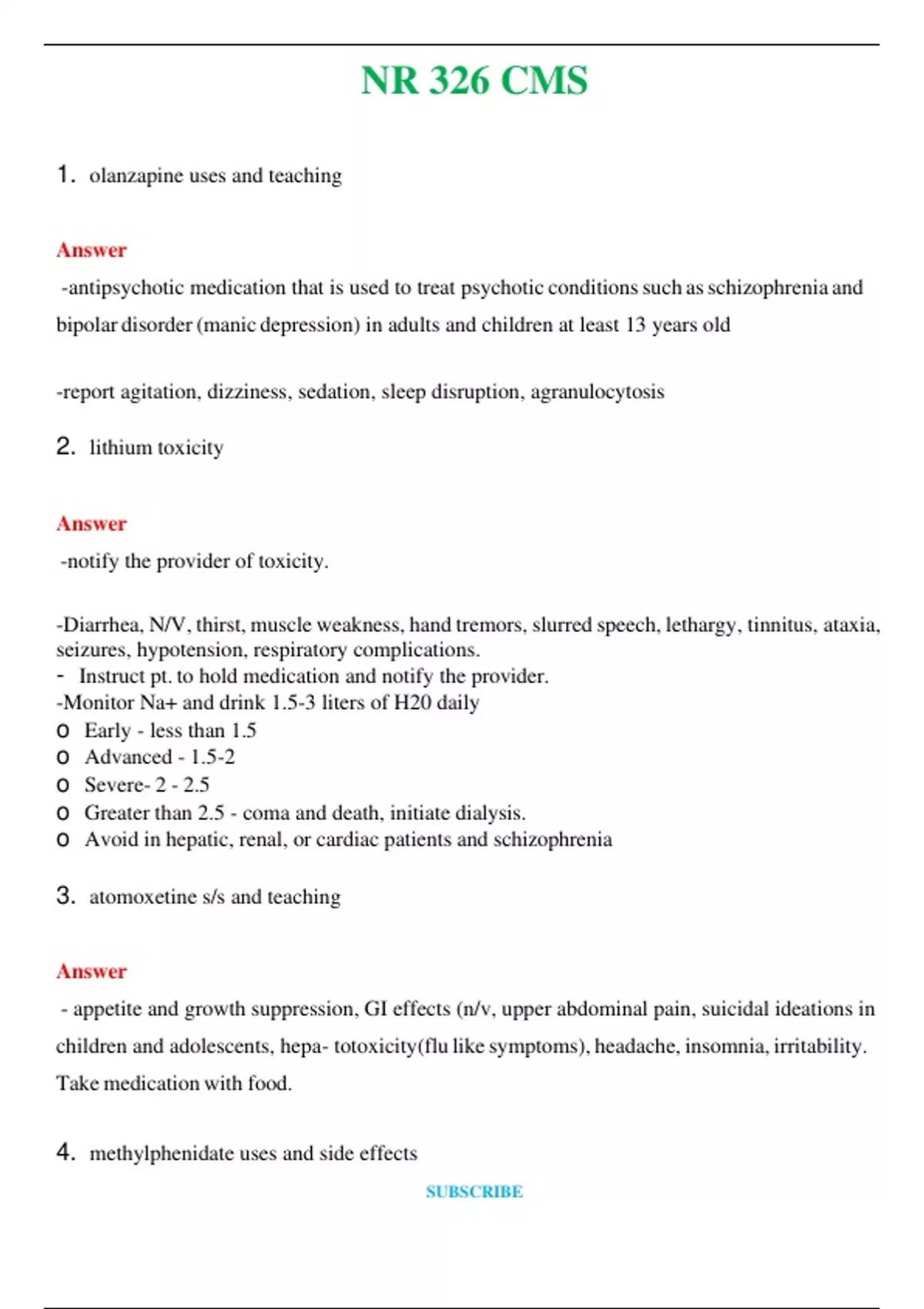 NR 326 CMS

1. olanzapine uses and teaching

Answer

-antipsychotic medication that is used to treat psychotic conditions such as schizophrenia and bipolar disorder (manic depression) in adults and children at least 13 years old

-report agitation, dizziness, sedation, sleep disruption, agranulocytosis

2. lithium toxicity

Answer

-notify the provider of toxicity.

-Diarrhea, N/V, thirst, muscle weakness, hand tremors, slurred speech, lethargy, tinnitus, ataxia, seizures, hypotension, respiratory complications.
- Instruct pt. to hold medication and notify the provider.
-Monitor Na+ and drink 1.5-3 liters of H20 daily
o Early - less than 1.5
o Advanced - 1.5-2
o Severe- 2 - 2.5
o Greater than 2.5 - coma and death, initiate dialysis.
o Avoid in hepatic, renal, or cardiac patients and schizophrenia

3. atomoxetine s/s and teaching

Answer

- appetite and growth suppression, GI effects (n/v, upper abdominal pain, suicidal ideations in children and adolescents, hepa- totoxicity(flu like symptoms), headache, insomnia, irritability. Take medication with food.

4. methylphenidate uses and side effects

SUBSCRIBE